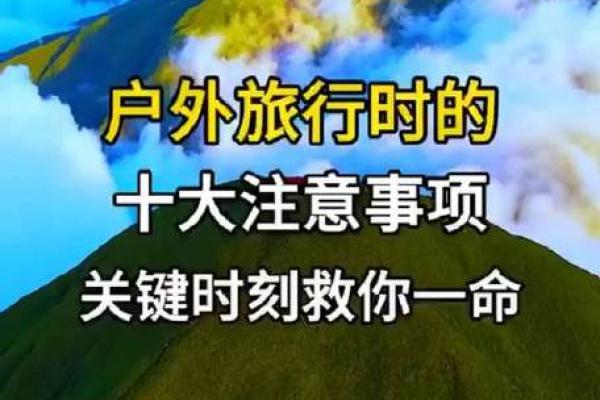 户外旅行时的
十大注意事项
关键时刻救你一命